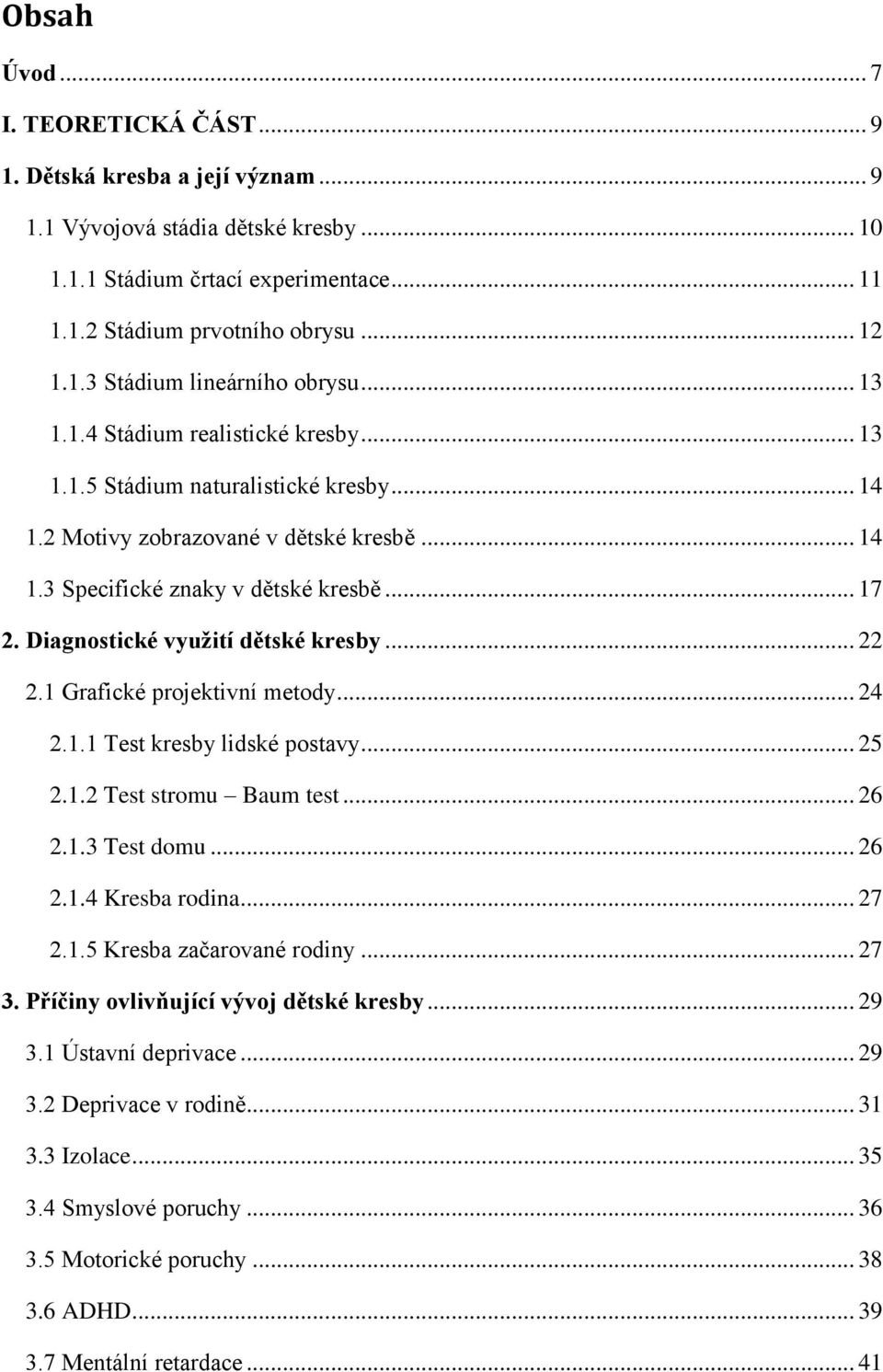 Obsah

Úvod ... 7

I. TEORETICKÁ ČÁST ... 9

1. Dětská kresba a její význam ... 9

1.1 Vývojová stádia dětské kresby ... 10

1.1.1 Stádium črtací experimentace ... 11

1.1.2 Stádium prvotního obrysu ... 12

1.1.3 Stádium lineárního obrysu ... 13

1.1.4 Stádium realistické kresby ... 13

1.1.5 Stádium naturalistické kresby ... 14

1.2 Motivy zobrazované v dětské kresbě ... 14

1.3 Specifické znaky v dětské kresbě ... 17

2. Diagnostické využití dětské kresby ... 22

2.1 Grafické projektivní metody ... 24

2.1.1 Test kresby lidské postavy ... 25

2.1.2 Test stromu – Baum test ... 26

2.1.3 Test domu ... 26

2.1.4 Kresba rodina ... 27

2.1.5 Kresba začarované rodiny ... 27

3. Příčiny ovlivňující vývoj dětské kresby ... 29

3.1 Ústavní deprivace ... 29

3.2 Deprivace v rodině ... 31

3.3 Izolace ... 35

3.4 Smyslové poruchy ... 36

3.5 Motorické poruchy ... 38

3.6 ADHD ... 39

3.7 Mentální retardace ... 41